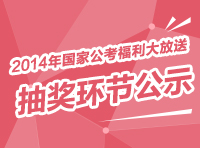 2014年国家公考福利大放送

抽奖环节公示